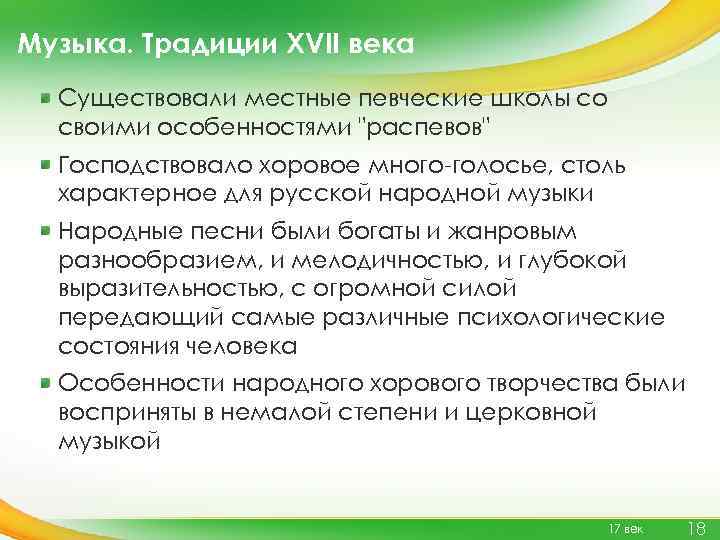 Музыка. Традиции XVII века

Существовали местные певческие школы со своими особенностями "распевов"

Господствовало хоровое много-голосье, столь характерное для русской народной музыки

Народные песни были богаты и жанровым разнообразием, и мелодичностью, и глубокой выразительностью, с огромной силой передающий самые различные психологические состояния человека

Особенности народного хорового творчества были восприняты в немалой степени и церковной музыкой

17 век 18